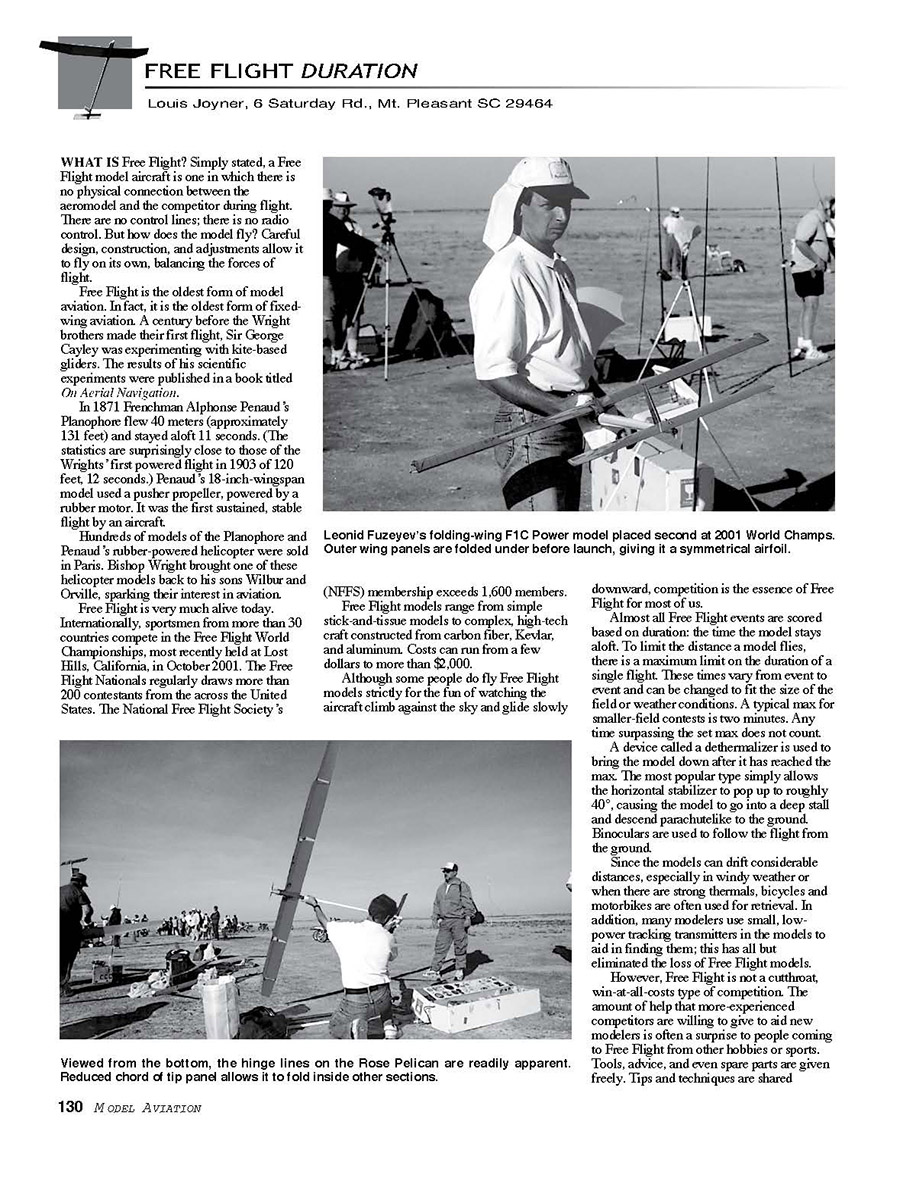 FREE FLIGHT DURATION

Louis Joyner, 6 Saturday Rd., Mt. Pleasant SC 29464

WHAT IS Free Flight? Simply stated, a Free Flight model aircraft is one in which there is no physical connection between the aeromodel and the competitor during flight. There are no control lines; there is no radio control. But how does the model fly? Careful design, construction, and adjustments allow it to fly on its own, balancing the forces of flight.

Free Flight is the oldest form of model aviation. In fact, it is the oldest form of fixed-wing aviation. A century before the Wright brothers made their first flight, Sir George Cayley was experimenting with kite-based gliders. The results of his scientific experiments were published in a book titled On Aerial Navigation.

In 1871 Frenchman Alphonse Penaud's Planophore flew 40 meters (approximately 131 feet) and stayed aloft 11 seconds. (The statistics are surprisingly close to those of the Wrights' first powered flight in 1903 of 120 feet, 12 seconds.) Penaud's 18-inch-wingspan model used a pusher propeller, powered by a rubber motor. It was the first sustained, stable flight by an aircraft.

Hundreds of models of the Planophore and Penaud's rubber-powered helicopter were sold in Paris. Bishop Wright brought one of these helicopter models back to his sons Wilbur and Orville, sparking their interest in aviation.

Free Flight is very much alive today. Internationally, sportsmen from more than 30 countries compete in the Free Flight World Championships, most recently held at Lost Hills, California, in October 2001. The Free Flight Nationals regularly draws more than 200 contestants from the across the United States. The National Free Flight Society's

Leonid Fuzeyev's folding-wing F1C Power model placed second at 2001 World Champs. Outer wing panels are folded under before launch, giving it a symmetrical airfoil.

(NFFS) membership exceeds 1,600 members.

Free Flight models range from simple stick-and-tissue models to complex, high-tech craft constructed from carbon fiber, Kevlar, and aluminum. Costs can run from a few dollars to more than $2,000.

Although some people do fly Free Flight models strictly for the fun of watching the aircraft climb against the sky and glide slowly downward, competition is the essence of Free Flight for most of us.

Almost all Free Flight events are scored based on duration: the time the model stays aloft. To limit the distance a model flies, there is a maximum limit on the duration of a single flight. These times vary from event to event and can be changed to fit the size of the field or weather conditions. A typical max for smaller-field contests is two minutes. Any time surpassing the set max does not count.

A device called a dethermalizer is used to bring the model down after it has reached the max. The most popular type simply allows the horizontal stabilizer to pop up to roughly 40°, causing the model to go into a deep stall and descend parachutelike to the ground. Binoculars are used to follow the flight from the ground.

Since the models can drift considerable distances, especially in windy weather or when there are strong thermals, bicycles and motorbikes are often used for retrieval. In addition, many modelers use small, low-power tracking transmitters in the models to aid in finding them; this has all but eliminated the loss of Free Flight models.

However, Free Flight is not a cutthroat, win-at-all-costs type of competition. The amount of help that more-experienced competitors are willing to give to aid new modelers is often a surprise to people coming to Free Flight from other hobbies or sports. Tools, advice, and even spare parts are given freely. Tips and techniques are shared

Viewed from the bottom, the hinge lines on the Rose Pelican are readily apparent. Reduced chord of tip panel allows it to fold inside other sections.

130 MODEL AVIATION